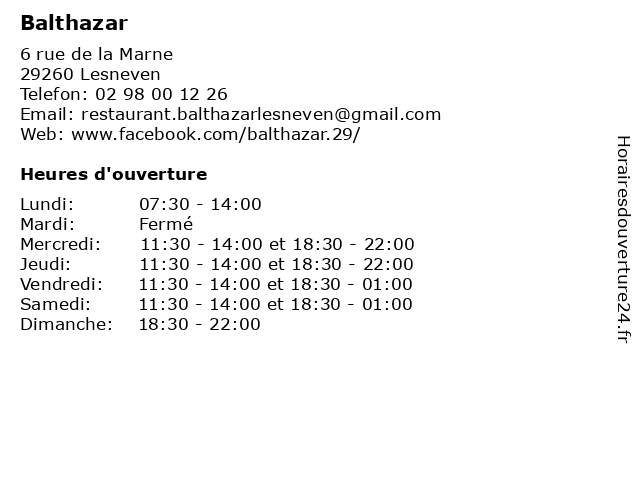 Balthazar

6 rue de la Marne
29260 Lesneven
Telefon: 02 98 00 12 26
Email: restaurant.balthazarlesneven@gmail.com
Web: www.facebook.com/balthazar.29/

Heures d'ouverture

| | |
|---|---|
| Lundi: | 07:30 - 14:00 |
| Mardi: | Fermé |
| Mercredi: | 11:30 - 14:00 et 18:30 - 22:00 |
| Jeudi: | 11:30 - 14:00 et 18:30 - 22:00 |
| Vendredi: | 11:30 - 14:00 et 18:30 - 01:00 |
| Samedi: | 11:30 - 14:00 et 18:30 - 01:00 |
| Dimanche: | 18:30 - 22:00 |

Horairesdouverture24.fr